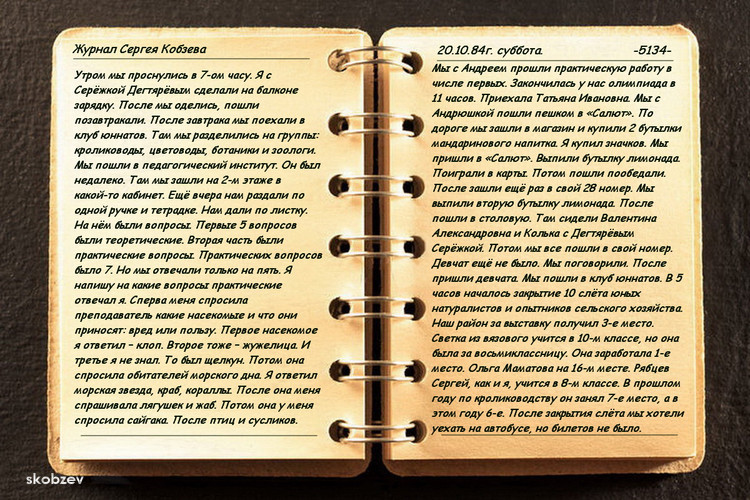 Журнал Сергея Кобзева

Утром мы проснулись в 7-ом часу. Я с Серёжкой Дегтярёвым сделали на балконе зарядку. После мы оделись, пошли позавтракали. После завтрака мы поехали в клуб юннатов. Там мы разделились на группы: кролиководы, цветоводы, ботаники и зоологи. Мы пошли в педагогический институт. Он был недалеко. Там мы зашли на 2-м этаже в какой-то кабинет. Ещё вчера нам раздали по одной ручке и тетрадке. Нам дали по листку. На нём были вопросы. Первые 5 вопросов были теоретические. Вторая часть были практические вопросы. Практических вопросов было 7. Но мы отвечали только на пять. Я напишу на какие вопросы практические отвечал я. Сперва меня спросила преподаватель какие насекомые и что они приносят: вред или пользу. Первое насекомое я ответил - клоп. Второе тоже - жужелица. И третье я не знал. То был щелкун. Потом она спросила обитателей морского дна. Я ответил морская звезда, краб, кораллы. После она меня спрашивала лягушек и жаб. Потом она у меня спросила сайгака. После птиц и сусликов.

20.10.84г. суббота. -5134-

Мы с Андреем прошли практическую работу в числе первых. Закончилась у нас олимпиада в 11 часов. Приехала Татьяна Ивановна. Мы с Андрюшкой пошли пешком в «Салют». По дороге мы зашли в магазин и купили 2 бутылки мандаринового напитка. Я купил значков. Мы пришли в «Салют». Выпили бутылку лимонада. Поиграли в карты. Потом пошли пообедали. После зашли ещё раз в свой 28 номер. Мы выпили вторую бутылку лимонада. После пошли в столовую. Там сидели Валентина Александровна и Колька с Дегтярёвым Серёжкой. Потом мы все пошли в свой номер. Девчат ещё не было. Мы поговорили. После пришли девчата. Мы пошли в клуб юннатов. В 5 часов началось закрытие 10 слёта юных натуралистов и опытников сельского хозяйства. Наш район за выставку получил 3-е место. Светка из вязового учится в 10-м классе, но она была за восьмиклассницу. Она заработала 1-е место. Ольга Маматова на 16-м месте. Рябцев Сергей, как и я, учится в 8-м классе. В прошлом году по кролиководству он занял 7-е место, а в этом году 6-е. После закрытия слёта мы хотели уехать на автобусе, но билетов не было.

skobzev